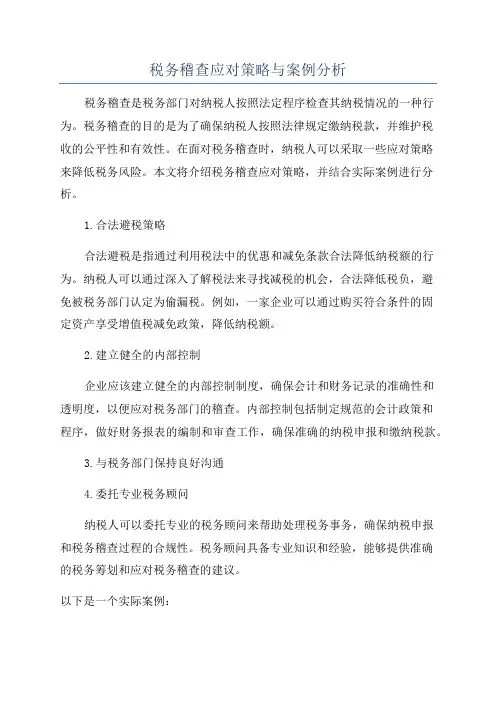 税务稽查应对策略与案例分析

税务稽查是税务部门对纳税人按照法定程序检查其纳税情况的一种行为。税务稽查的目的是为了确保纳税人按照法律规定缴纳税款，并维护税收的公平性和有效性。在面对税务稽查时，纳税人可以采取一些应对策略来降低税务风险。本文将介绍税务稽查应对策略，并结合实际案例进行分析。

1.合法避税策略

合法避税是指通过利用税法中的优惠和减免条款合法降低纳税额的行为。纳税人可以通过深入了解税法来寻找减税的机会，合法降低税负，避免被税务部门认定为偷漏税。例如，一家企业可以通过购买符合条件的固定资产享受增值税减免政策，降低纳税额。

2.建立健全的内部控制

企业应该建立健全的内部控制制度，确保会计和财务记录的准确性和透明度，以便应对税务部门的稽查。内部控制包括制定规范的会计政策和程序，做好财务报表的编制和审查工作，确保准确的纳税申报和缴纳税款。

3.与税务部门保持良好沟通

4.委托专业税务顾问

纳税人可以委托专业的税务顾问来帮助处理税务事务，确保纳税申报和税务稽查过程的合规性。税务顾问具备专业知识和经验，能够提供准确的税务筹划和应对税务稽查的建议。

以下是一个实际案例：